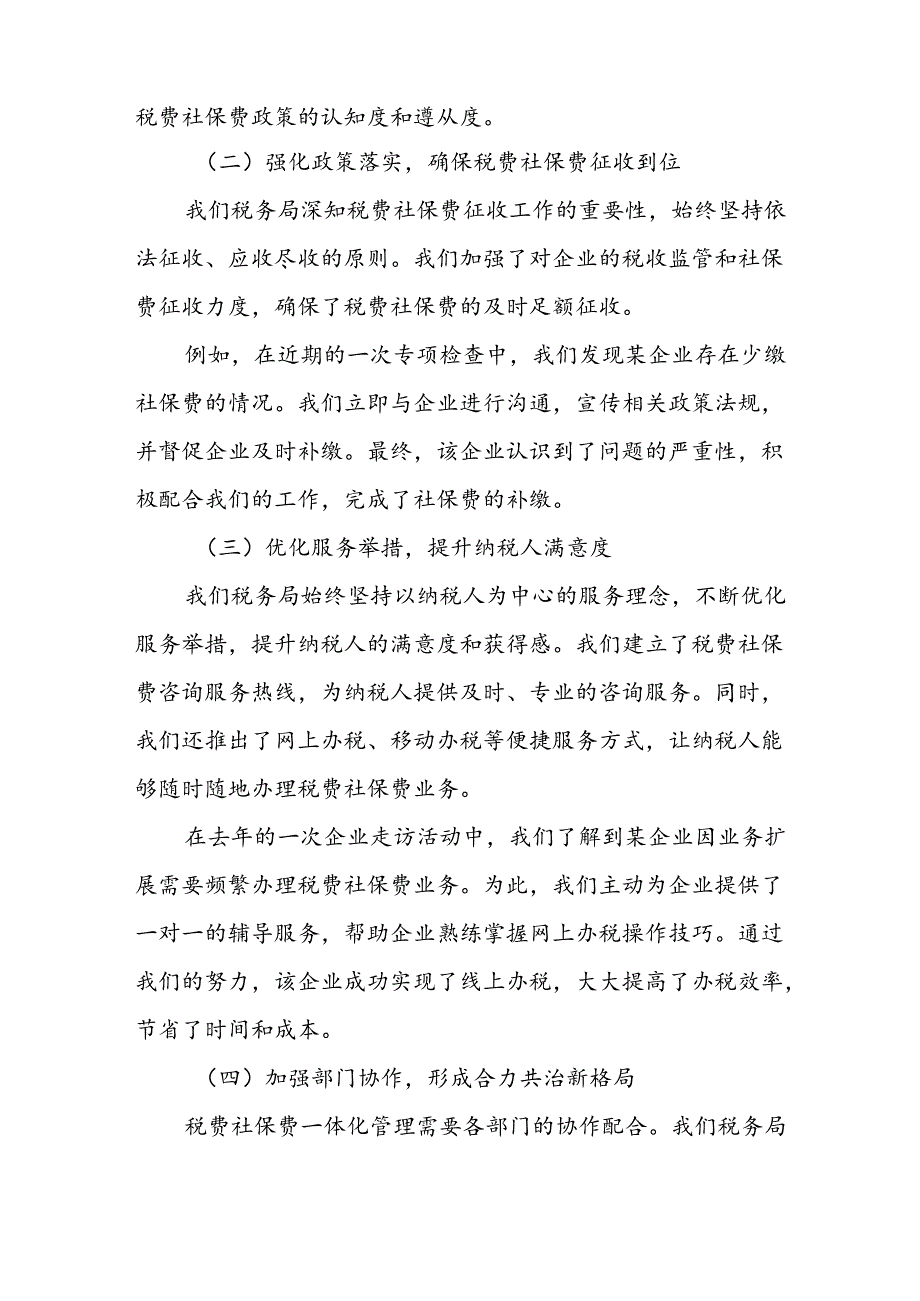 税费社保费政策的认知度和遵从度。

（二）强化政策落实，确保税费社保费征收到位

我们税务局深知税费社保费征收工作的重要性，始终坚持依法征收、应收尽收的原则。我们加强了对企业的税收监管和社保费征收力度，确保了税费社保费的及时足额征收。

例如，在近期的一次专项检查中，我们发现某企业存在少缴社保费的情况。我们立即与企业进行沟通，宣传相关政策法规，并督促企业及时补缴。最终，该企业认识到了问题的严重性，积极配合我们的工作，完成了社保费的补缴。

（三）优化服务举措，提升纳税人满意度

我们税务局始终坚持以纳税人为中心的服务理念，不断优化服务举措，提升纳税人的满意度和获得感。我们建立了税费社保费咨询服务热线，为纳税人提供及时、专业的咨询服务。同时，我们还推出了网上办税、移动办税等便捷服务方式，让纳税人能够随时随地办理税费社保费业务。

在去年的一次企业走访活动中，我们了解到某企业因业务扩展需要频繁办理税费社保费业务。为此，我们主动为企业提供了一对一的辅导服务，帮助企业熟练掌握网上办税操作技巧。通过我们的努力，该企业成功实现了线上办税，大大提高了办税效率，节省了时间和成本。

（四）加强部门协作，形成合力共治新格局

税费社保费一体化管理需要各部门的协作配合。我们税务局